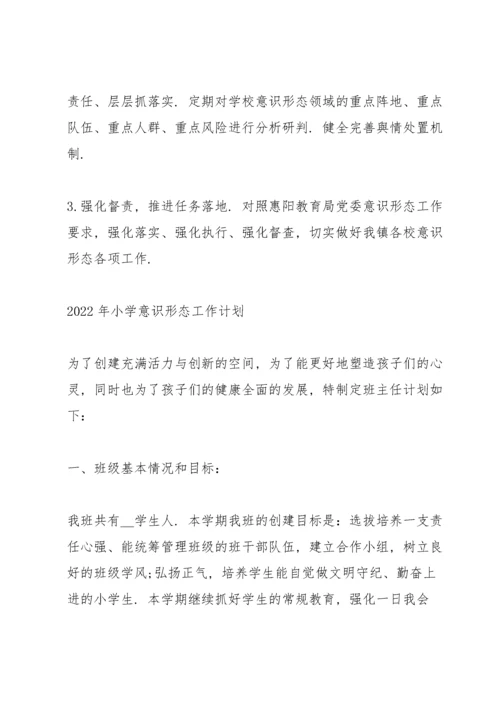 责任、层层抓落实．定期对学校意识形态领域的重点阵地、重点队伍、重点人群、重点风险进行分析研判．健全完善舆情处置机制．

3.强化督责，推进任务落地．对照惠阳教育局党委意识形态工作要求，强化落实、强化执行、强化督查，切实做好我镇各校意识形态各项工作．

2022 年小学意识形态工作计划

为了创建充满活力与创新的空间，为了能更好地塑造孩子们的心灵，同时也为了孩子们的健康全面的发展，特制定班主任计划如下：

一、班级基本情况和目标：

我班共有__学生人．本学期我班的创建目标是：选拔培养一支责任心强、能统筹管理班级的班干部队伍，建立合作小组，树立良好的班级学风;弘扬正气，培养学生能自觉做文明守纪、勤奋上进的小学生．本学期继续抓好学生的常规教育，强化一日我会